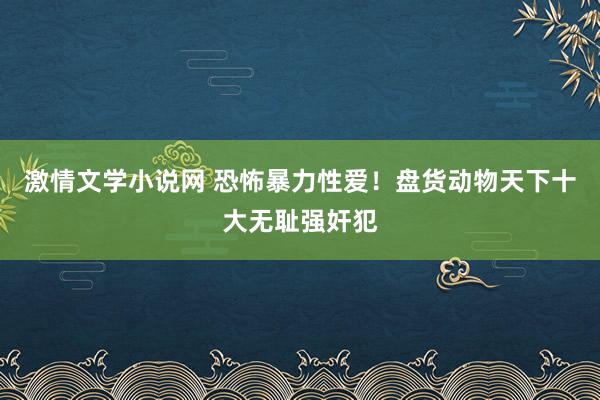 激情文学小说网 恐怖暴力性爱！盘货动物天下十大无耻强奸犯